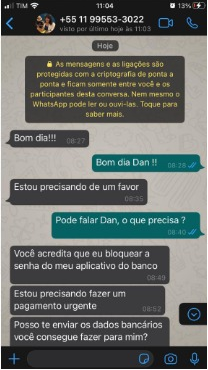 TIM 11:04 13%

+55 11 99553-3022
visto por último hoje às 11:03

Hoje

As mensagens e as ligações são protegidas com a criptografia de ponta a ponta e ficam somente entre você e os participantes desta conversa. Nem mesmo o WhatsApp pode ler ou ouvi-las. Toque para saber mais.

Bom dia!!! 08:27

Bom dia Dan !! 08:28

Estou precisando de um favor 08:35

Pode falar Dan, o que precisa ? 08:40

Você acredita que eu bloquear a senha do meu aplicativo do banco 08:49

Estou precisando fazer um pagamento urgente 08:52

Posso te enviar os dados bancários você consegue fazer para mim?